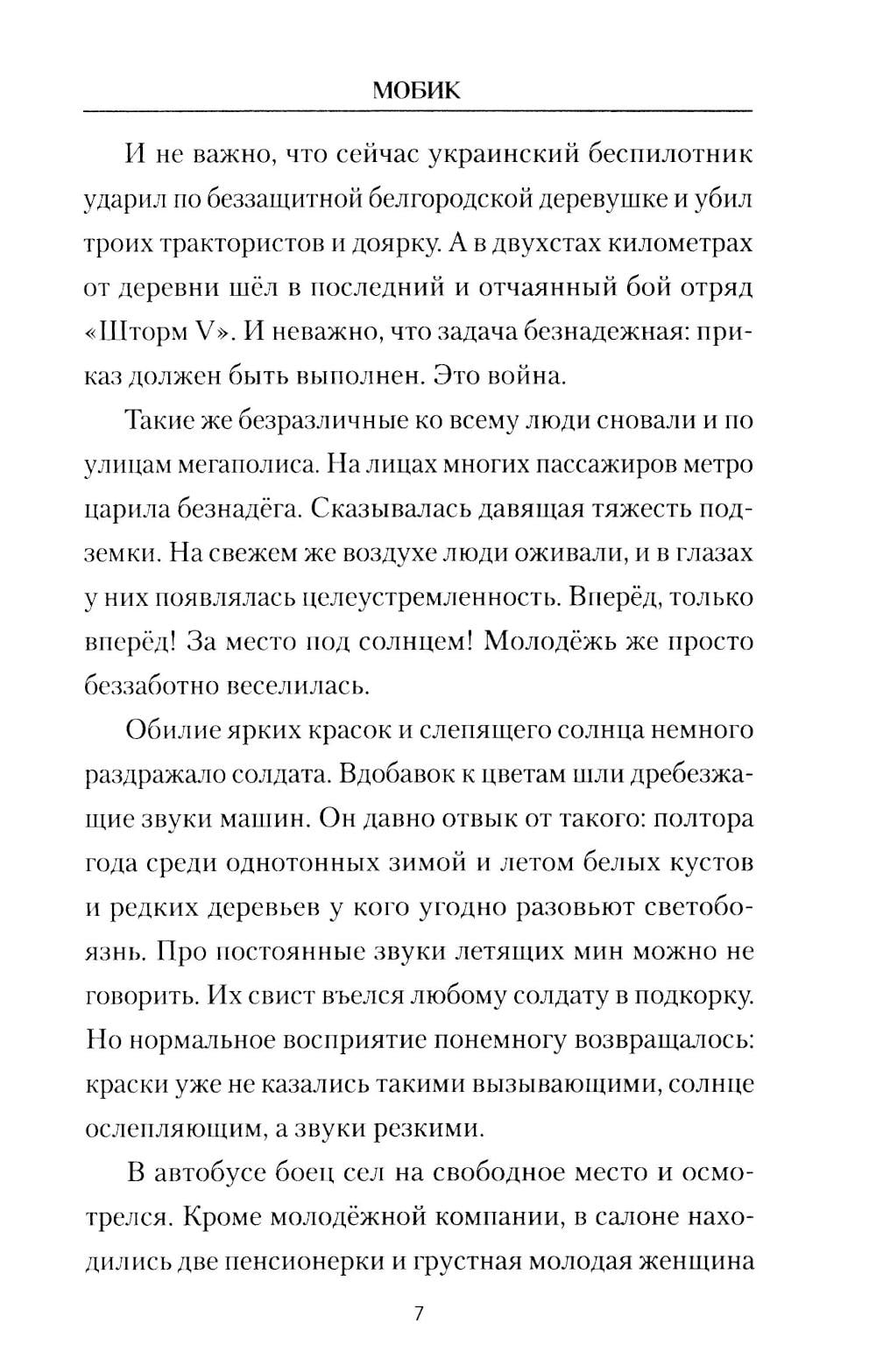 МОБИК

И не важно, что сейчас украинский беспилотник ударил по беззащитной белгородской деревушке и убил троих трактористов и доярку. А в двухстах километрах от деревни шёл в последний и отчаянный бой отряд «Шторм V». И неважно, что задача безнадежная: приказ должен быть выполнен. Это война.

Такие же безразличные ко всему люди сновали и по улицам мегаполиса. На лицах многих пассажиров метро царила безнадёга. Сказывалась давящая тяжесть подземки. На свежем же воздухе люди оживали, и в глазах у них появлялась целеустремленность. Вперёд, только вперёд! За место под солнцем! Молодёжь же просто беззаботно веселилась.

Обилие ярких красок и слепящего солнца немного раздражало солдата. Вдобавок к цветам шли дребезжащие звуки машин. Он давно отвык от такого: полтора года среди однотонных зимой и летом белых кустов и редких деревьев у кого угодно разовьют светобоязнь. Про постоянные звуки летящих мин можно не говорить. Их свист въелся любому солдату в подкорку. Но нормальное восприятие понемногу возвращалось: краски уже не казались такими вызывающими, солнце ослепляющим, а звуки резкими.

В автобусе боец сел на свободное место и осмотрелся. Кроме молодёжной компании, в салоне находились две пенсионерки и грустная молодая женщина

7